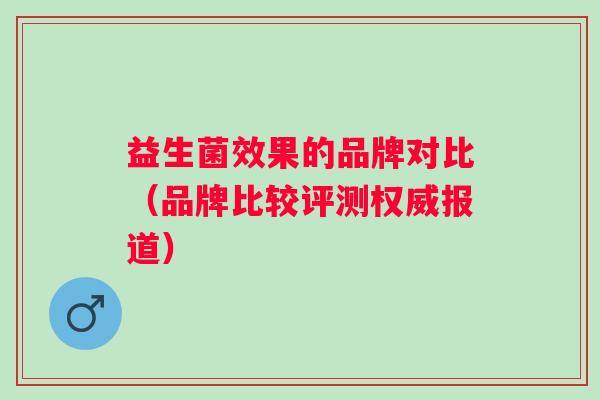 益生菌效果的品牌对比（品牌比较评测权威报道）

♂